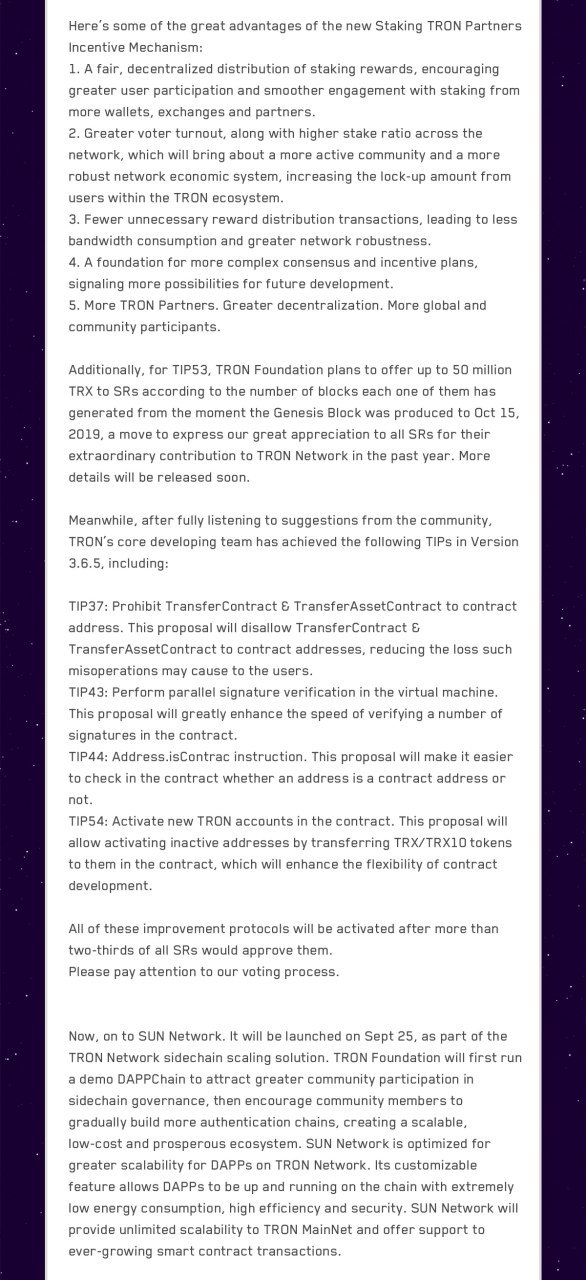 Here's some of the great advantages of the new Staking TRON Partners Incentive Mechanism:
1. A fair, decentralized distribution of staking rewards, encouraging greater user participation and smoother engagement with staking from more wallets, exchanges and partners.
2. Greater voter turnout, along with higher stake ratio across the network, which will bring about a more active community and a more robust network economic system, increasing the lock-up amount from users within the TRON ecosystem.
3. Fewer unnecessary reward distribution transactions, leading to less bandwidth consumption and greater network robustness.
4. A foundation for more complex consensus and incentive plans, signaling more possibilities for future development.
5. More TRON Partners. Greater decentralization. More global and community participants.

Additionally, for TIP53, TRON Foundation plans to offer up to 50 million TRX to SRs according to the number of blocks each one of them has generated from the moment the Genesis Block was produced to Oct 15, 2019, a move to express our great appreciation to all SRs for their extraordinary contribution to TRON Network in the past year. More details will be released soon.

Meanwhile, after fully listening to suggestions from the community, TRON's core developing team has achieved the following TIPs in Version 3.6.5, including:

TIP37: Prohibit TransferContract & TransferAssetContract to contract address. This proposal will disallow TransferContract & TransferAssetContract to contract addresses, reducing the loss such misoperations may cause to the users.
TIP43: Perform parallel signature verification in the virtual machine. This proposal will greatly enhance the speed of verifying a number of signatures in the contract.
TIP44: Address.isContrac instruction. This proposal will make it easier to check in the contract whether an address is a contract address or not.
TIP54: Activate new TRON accounts in the contract. This proposal will allow activating inactive addresses by transferring TRX/TRX10 tokens to them in the contract, which will enhance the flexibility of contract development.

All of these improvement protocols will be activated after more than two-thirds of all SRs would approve them.
Please pay attention to our voting process.

Now, on to SUN Network. It will be launched on Sept 25, as part of the TRON Network sidechain scaling solution. TRON Foundation will first run a demo DAPPChain to attract greater community participation in sidechain governance, then encourage community members to gradually build more authentication chains, creating a scalable, low-cost and prosperous ecosystem. SUN Network is optimized for greater scalability for DAPPs on TRON Network. Its customizable feature allows DAPPs to be up and running on the chain with extremely low energy consumption, high efficiency and security. SUN Network will provide unlimited scalability to TRON MainNet and offer support to ever-growing smart contract transactions.